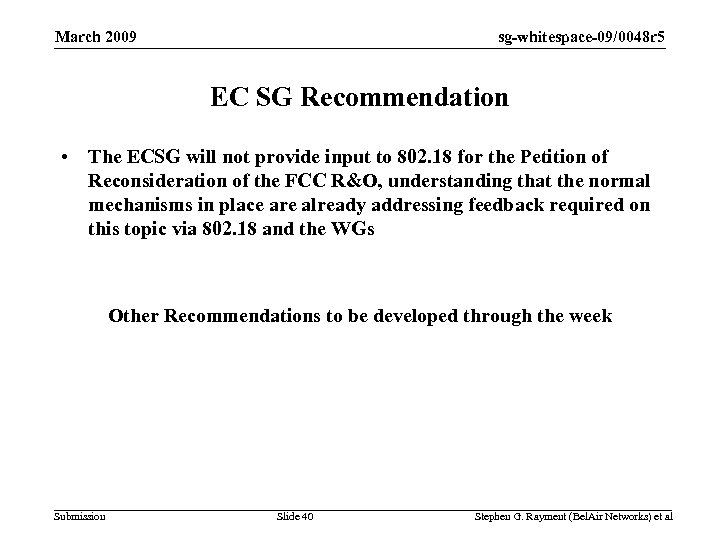 March 2009

sg-whitespace-09/0048r5

EC SG Recommendation

• The ECSG will not provide input to 802.18 for the Petition of Reconsideration of the FCC R&O, understanding that the normal mechanisms in place are already addressing feedback required on this topic via 802.18 and the WGs

Other Recommendations to be developed through the week

Submission

Slide 40

Stephen G. Rayment (BelAir Networks) et al